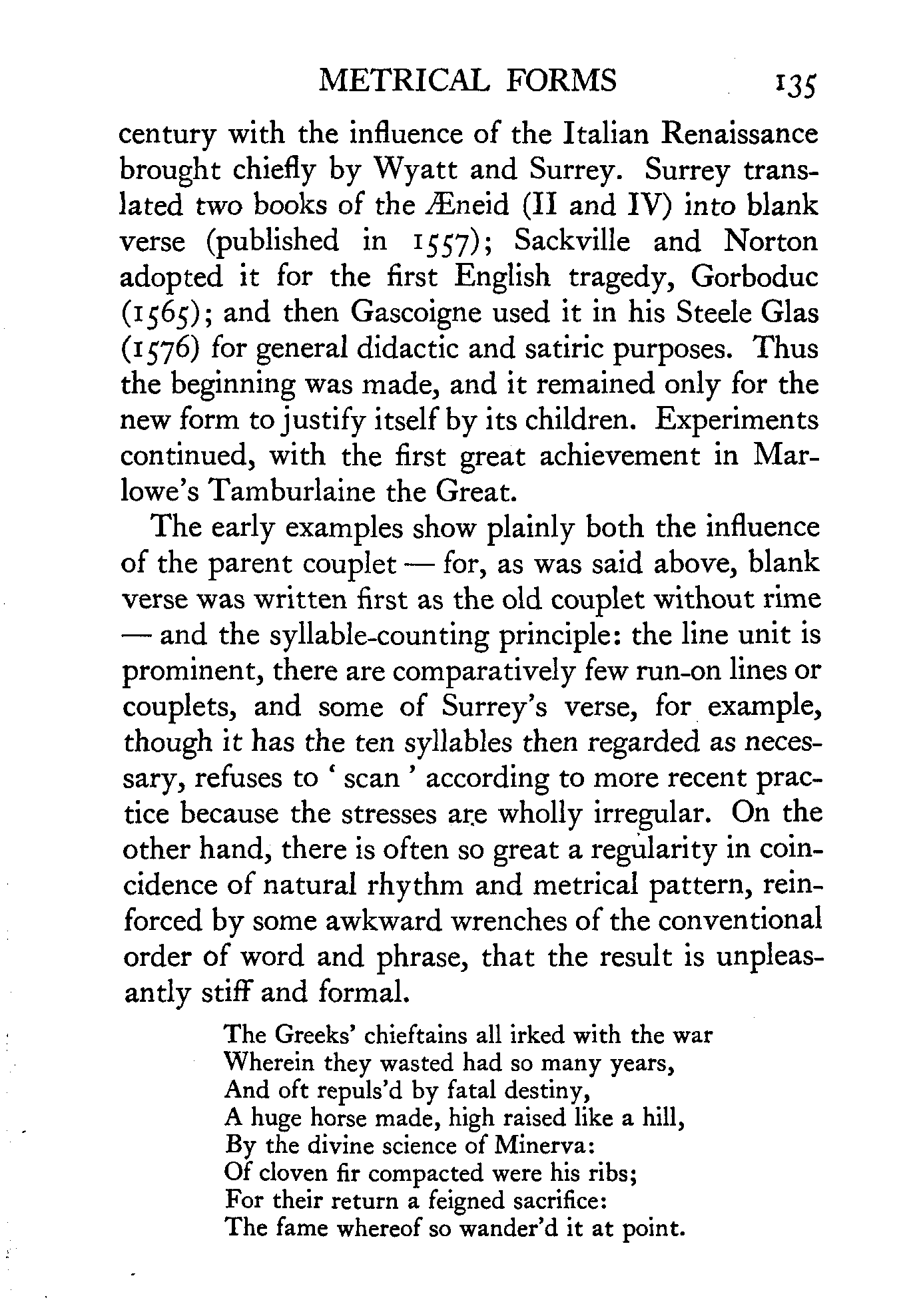 METRICAL FORMS 135

century with the influence of the Italian Renaissance brought chiefly by Wyatt and Surrey. Surrey translated two books of the Æneid (II and IV) into blank verse (published in 1557); Sackville and Norton adopted it for the first English tragedy, Gorboduc (1565); and then Gascoigne used it in his Steele Glas (1576) for general didactic and satiric purposes. Thus the beginning was made, and it remained only for the new form to justify itself by its children. Experiments continued, with the first great achievement in Marlowe's Tamburlaine the Great.

The early examples show plainly both the influence of the parent couplet — for, as was said above, blank verse was written first as the old couplet without rime — and the syllable-counting principle: the line unit is prominent, there are comparatively few run-on lines or couplets, and some of Surrey's verse, for example, though it has the ten syllables then regarded as necessary, refuses to ' scan ' according to more recent practice because the stresses are wholly irregular. On the other hand, there is often so great a regularity in coincidence of natural rhythm and metrical pattern, reinforced by some awkward wrenches of the conventional order of word and phrase, that the result is unpleasantly stiff and formal.

The Greeks' chieftains all irked with the war
Wherein they wasted had so many years,
And oft repuls'd by fatal destiny,
A huge horse made, high raised like a hill,
By the divine science of Minerva:
Of cloven fir compacted were his ribs;
For their return a feigned sacrifice:
The fame whereof so wander'd it at point.